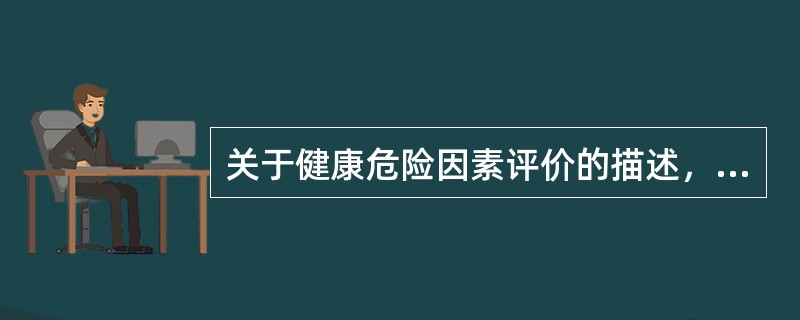 关于健康危险因素评价的描述，...